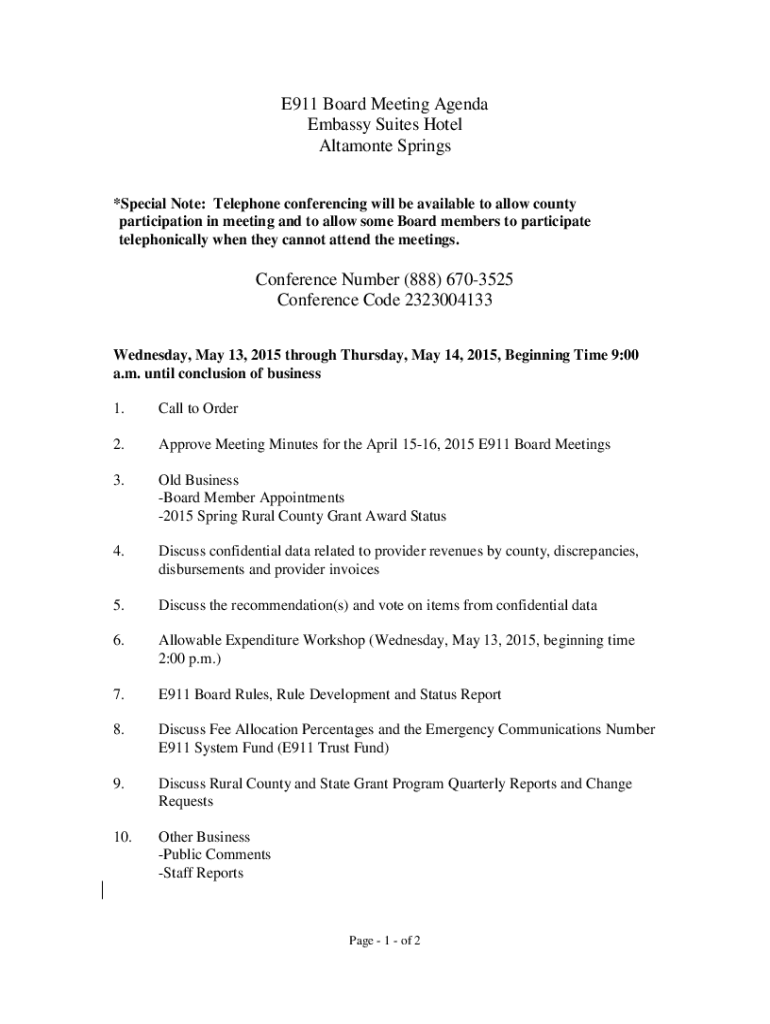 E911 Board Meeting Agenda
Embassy Suites Hotel
Altamonte Springs

*Special Note: Telephone conferencing will be available to allow county participation in meeting and to allow some Board members to participate telephonically when they cannot attend the meetings.

Conference Number (888) 670-3525
Conference Code 2323004133

Wednesday, May 13, 2015 through Thursday, May 14, 2015, Beginning Time 9:00 a.m. until conclusion of business

1. Call to Order

2. Approve Meeting Minutes for the April 15-16, 2015 E911 Board Meetings

3. Old Business
-Board Member Appointments
-2015 Spring Rural County Grant Award Status

4. Discuss confidential data related to provider revenues by county, discrepancies, disbursements and provider invoices

5. Discuss the recommendation(s) and vote on items from confidential data

6. Allowable Expenditure Workshop (Wednesday, May 13, 2015, beginning time 2:00 p.m.)

7. E911 Board Rules, Rule Development and Status Report

8. Discuss Fee Allocation Percentages and the Emergency Communications Number E911 System Fund (E911 Trust Fund)

9. Discuss Rural County and State Grant Program Quarterly Reports and Change Requests

10. Other Business
-Public Comments
-Staff Reports

Page - 1 - of 2